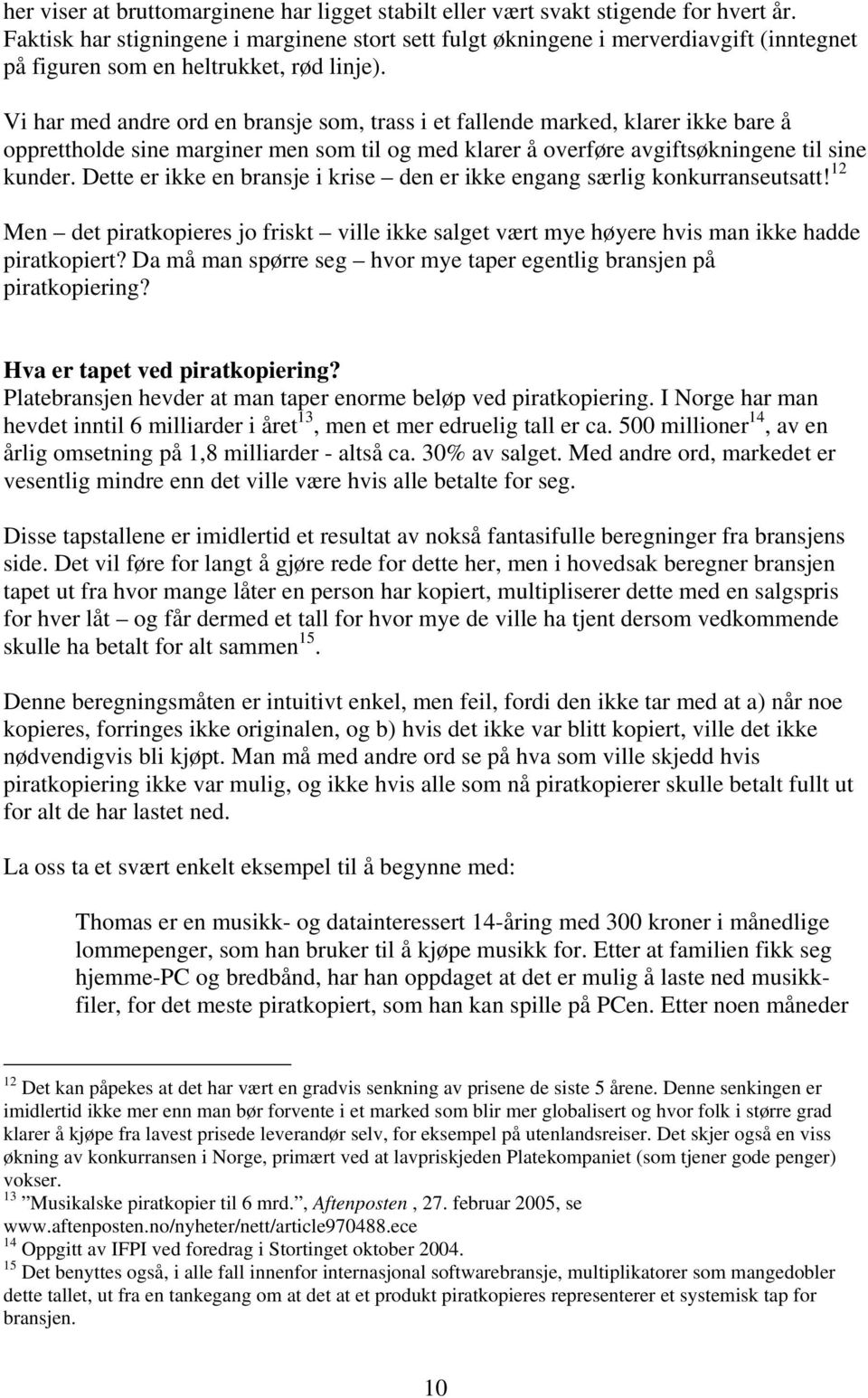 her viser at bruttomarginene har ligget stabilt eller vært svakt stigende for hvert år. Faktisk har stigningene i marginene stort sett fulgt økningene i merverdiavgift (inntegnet på figuren som en heltrukket, rød linje).

Vi har med andre ord en bransje som, trass i et fallende marked, klarer ikke bare å opprettholde sine marginer men som til og med klarer å overføre avgiftsøkningene til sine kunder. Dette er ikke en bransje i krise – den er ikke engang særlig konkurranseutsatt!$^{12}$

Men – det piratkopieres jo friskt – ville ikke salget vært mye høyere hvis man ikke hadde piratkopiert? Da må man spørre seg – hvor mye taper egentlig bransjen på piratkopiering?

Hva er tapet ved piratkopiering?
Platebransjen hevder at man taper enorme beløp ved piratkopiering. I Norge har man hevdet inntil 6 milliarder i året$^{13}$, men et mer edruelig tall er ca. 500 millioner$^{14}$, av en årlig omsetning på 1,8 milliarder - altså ca. 30% av salget. Med andre ord, markedet er vesentlig mindre enn det ville være hvis alle betalte for seg.

Disse tapstallene er imidlertid et resultat av nokså fantasifulle beregninger fra bransjens side. Det vil føre for langt å gjøre rede for dette her, men i hovedsak beregner bransjen tapet ut fra hvor mange låter en person har kopiert, multipliserer dette med en salgspris for hver låt – og får dermed et tall for hvor mye de ville ha tjent dersom vedkommende skulle ha betalt for alt sammen$^{15}$.

Denne beregningsmåten er intuitivt enkel, men feil, fordi den ikke tar med at a) når noe kopieres, forringes ikke originalen, og b) hvis det ikke var blitt kopiert, ville det ikke nødvendigvis bli kjøpt. Man må med andre ord se på hva som ville skjedd hvis piratkopiering ikke var mulig, og ikke hvis alle som nå piratkopierer skulle betalt fullt ut for alt de har lastet ned.

La oss ta et svært enkelt eksempel til å begynne med:

Thomas er en musikk- og datainteressert 14-åring med 300 kroner i månedlige lommepenger, som han bruker til å kjøpe musikk for. Etter at familien fikk seg hjemme-PC og bredbånd, har han oppdaget at det er mulig å laste ned musikkfiler, for det meste piratkopiert, som han kan spille på PCen. Etter noen måneder

$^{12}$ Det kan påpekes at det har vært en gradvis senkning av prisene de siste 5 årene. Denne senkingen er imidlertid ikke mer enn man bør forvente i et marked som blir mer globalisert og hvor folk i større grad klarer å kjøpe fra lavest prisede leverandør selv, for eksempel på utenlandsreiser. Det skjer også en viss økning av konkurransen i Norge, primært ved at lavpriskjeden Platekompaniet (som tjener gode penger) vokser.
$^{13}$ ”Musikalske piratkopier til 6 mrd.”, Aftenposten , 27. februar 2005, se www.aftenposten.no/nyheter/nett/article970488.ece
$^{14}$ Oppgitt av IFPI ved foredrag i Stortinget oktober 2004.
$^{15}$ Det benyttes også, i alle fall innenfor internasjonal softwarebransje, multiplikatorer som mangedobler dette tallet, ut fra en tankegang om at det at et produkt piratkopieres representerer et systemisk tap for bransjen.

10